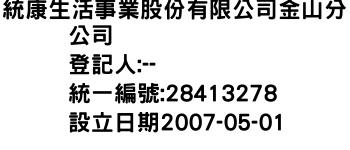 統康生活事業股份有限公司金山分公司
登記人:--
統一編號:28413278
設立日期2007-05-01